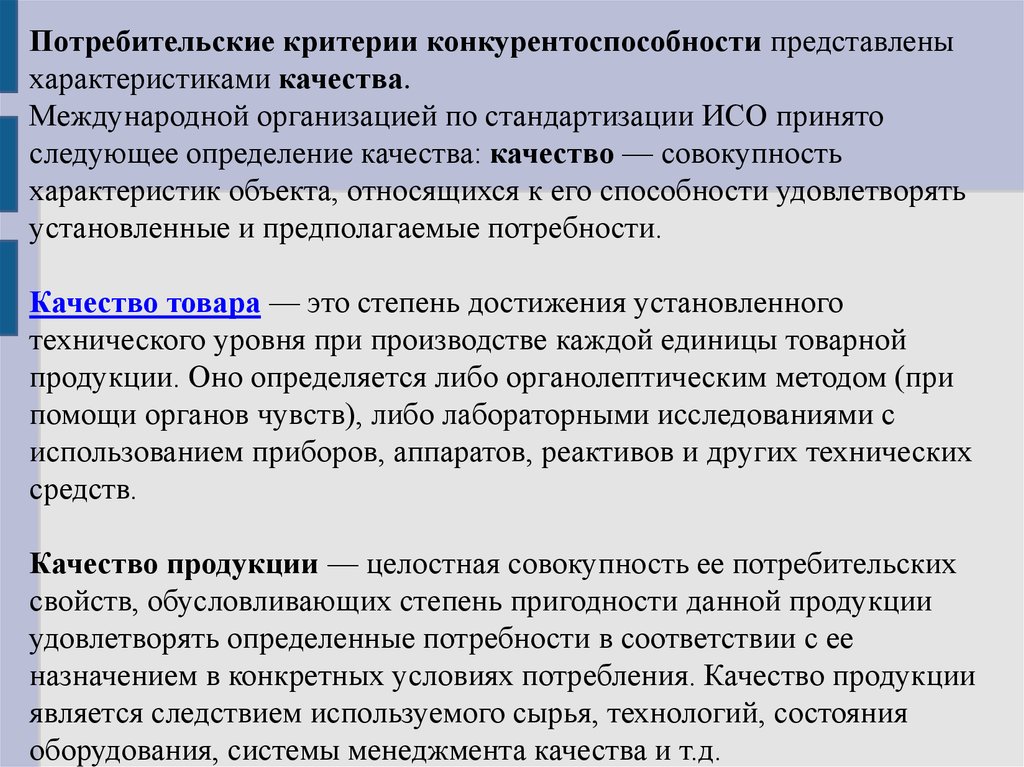 Потребительские критерии конкурентоспособности представлены характеристиками качества.
Международной организацией по стандартизации ИСО принято следующее определение качества: качество — совокупность характеристик объекта, относящихся к его способности удовлетворять установленные и предполагаемые потребности.

Качество товара — это степень достижения установленного технического уровня при производстве каждой единицы товарной продукции. Оно определяется либо органолептическим методом (при помощи органов чувств), либо лабораторными исследованиями с использованием приборов, аппаратов, реактивов и других технических средств.

Качество продукции — целостная совокупность ее потребительских свойств, обусловливающих степень пригодности данной продукции удовлетворять определенные потребности в соответствии с ее назначением в конкретных условиях потребления. Качество продукции является следствием используемого сырья, технологий, состояния оборудования, системы менеджмента качества и т.д.